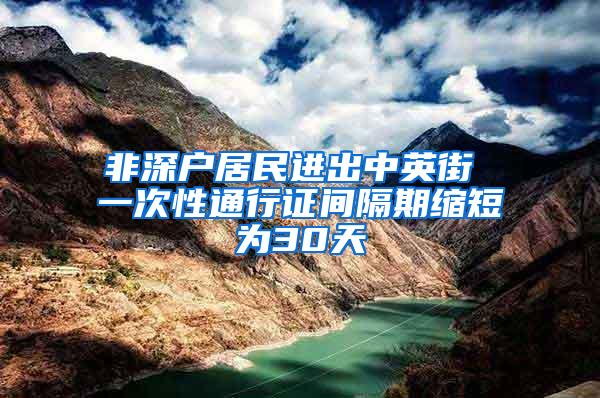 非深户居民进出中英街一次性通行证间隔期缩短为30天